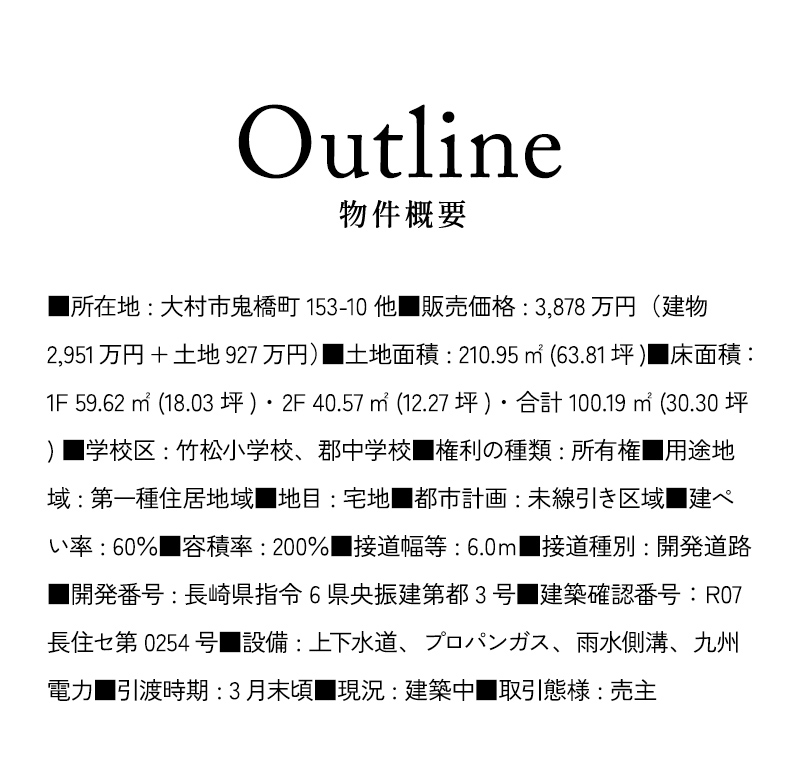 Outline
物件概要

■所在地：大村市鬼橋町 153-10 他■販売価格：3,878 万円（建物 2,951 万円＋土地 927 万円）■土地面積：210.95 ㎡ (63.81 坪 )■床面積：1F 59.62 ㎡ (18.03 坪 )・2F 40.57 ㎡ (12.27 坪 )・合計 100.19 ㎡ (30.30 坪 ) ■学校区：竹松小学校、郡中学校■権利の種類：所有権■用途地域：第一種住居地域■地目：宅地■都市計画：未線引き区域■建ぺい率：60%■容積率：200%■接道幅等：6.0m■接道種別：開発道路■開発番号：長崎県指令 6 県央振建第都 3 号■建築確認番号：R07 長住セ第 0254 号■設備：上下水道、プロパンガス、雨水側溝、九州電力■引渡時期：3 月末頃■現況：建築中■取引態様：売主